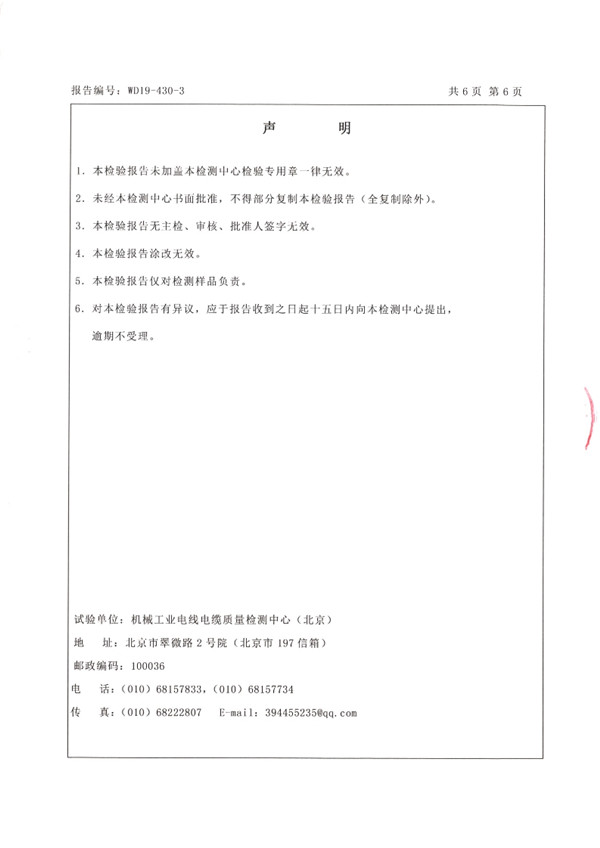 报告编号：WD19-430-3　　共 6 页 第 6 页

声　　明

1. 本检验报告未加盖本检测中心检验专用章一律无效。

2. 未经本检测中心书面批准，不得部分复制本检验报告（全复制除外）。

3. 本检验报告无主检、审核、批准人签字无效。

4. 本检验报告涂改无效。

5. 本检验报告仅对检测样品负责。

6. 对本检验报告有异议，应于报告收到之日起十五日内向本检测中心提出，逾期不受理。

试验单位：机械工业电线电缆质量检测中心（北京）

地　址：北京市翠微路 2 号院（北京市 197 信箱）

邮政编码：100036

电　话：（010）68157833，（010）68157734

传　真：（010）68222807　E-mail：394455235@qq.com